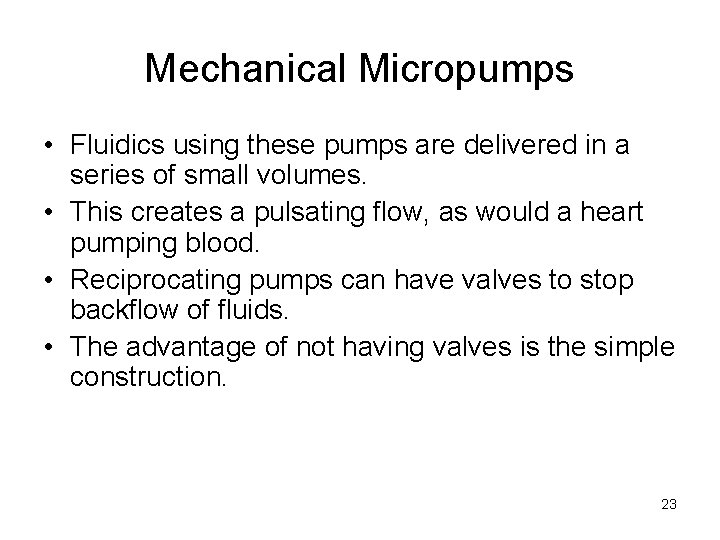 Mechanical Micropumps

• Fluidics using these pumps are delivered in a series of small volumes.
• This creates a pulsating flow, as would a heart pumping blood.
• Reciprocating pumps can have valves to stop backflow of fluids.
• The advantage of not having valves is the simple construction.

23